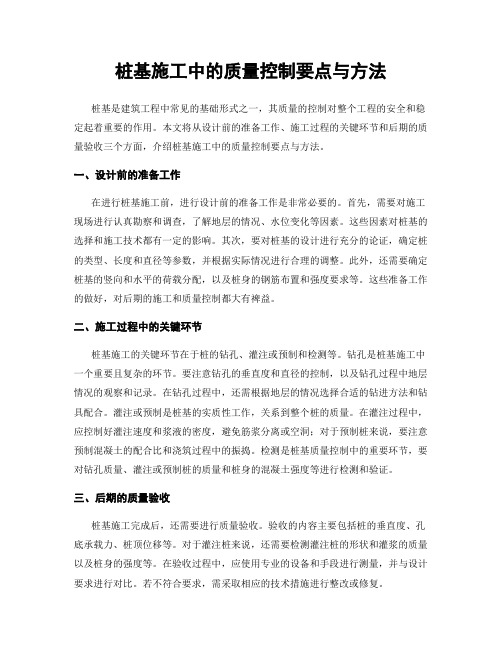 桩基施工中的质量控制要点与方法

桩基是建筑工程中常见的基础形式之一，其质量的控制对整个工程的安全和稳定起着重要的作用。本文将从设计前的准备工作、施工过程的关键环节和后期的质量验收三个方面，介绍桩基施工中的质量控制要点与方法。

一、设计前的准备工作

在进行桩基施工前，进行设计前的准备工作是非常必要的。首先，需要对施工现场进行认真勘察和调查，了解地层的情况、水位变化等因素。这些因素对桩基的选择和施工技术都有一定的影响。其次，要对桩基的设计进行充分的论证，确定桩的类型、长度和直径等参数，并根据实际情况进行合理的调整。此外，还需要确定桩基的竖向和水平的荷载分配，以及桩身的钢筋布置和强度要求等。这些准备工作的做好，对后期的施工和质量控制都大有裨益。

二、施工过程中的关键环节

桩基施工的关键环节在于桩的钻孔、灌注或预制和检测等。钻孔是桩基施工中一个重要且复杂的环节。要注意钻孔的垂直度和直径的控制，以及钻孔过程中地层情况的观察和记录。在钻孔过程中，还需根据地层的情况选择合适的钻进方法和钻具配合。灌注或预制是桩基的实质性工作，关系到整个桩的质量。在灌注过程中，应控制好灌注速度和浆液的密度，避免筋浆分离或空洞；对于预制桩来说，要注意预制混凝土的配合比和浇筑过程中的振捣。检测是桩基质量控制中的重要环节，要对钻孔质量、灌注或预制桩的质量和桩身的混凝土强度等进行检测和验证。

三、后期的质量验收

桩基施工完成后，还需要进行质量验收。验收的内容主要包括桩的垂直度、孔底承载力、桩顶位移等。对于灌注桩来说，还需要检测灌注桩的形状和灌浆的质量以及桩身的强度等。在验收过程中，应使用专业的设备和手段进行测量，并与设计要求进行对比。若不符合要求，需采取相应的技术措施进行整改或修复。